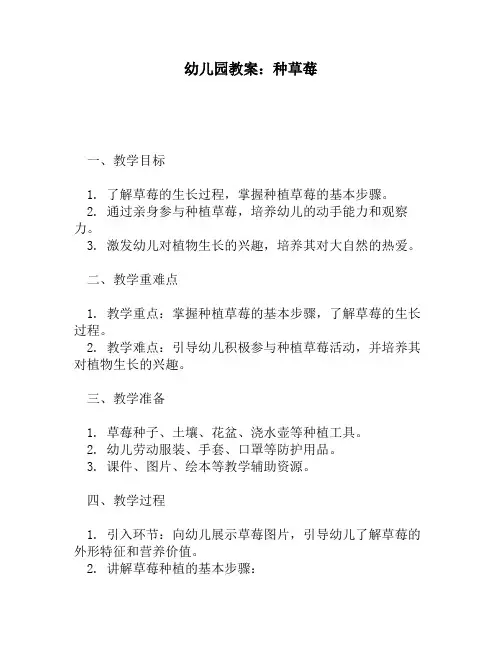 幼儿园教案：种草莓

一、教学目标

1. 了解草莓的生长过程，掌握种植草莓的基本步骤。
2. 通过亲身参与种植草莓，培养幼儿的动手能力和观察力。
3. 激发幼儿对植物生长的兴趣，培养其对大自然的热爱。

二、教学重难点

1. 教学重点：掌握种植草莓的基本步骤，了解草莓的生长过程。
2. 教学难点：引导幼儿积极参与种植草莓活动，并培养其对植物生长的兴趣。

三、教学准备

1. 草莓种子、土壤、花盆、浇水壶等种植工具。
2. 幼儿劳动服装、手套、口罩等防护用品。
3. 课件、图片、绘本等教学辅助资源。

四、教学过程

1. 引入环节：向幼儿展示草莓图片，引导幼儿了解草莓的外形特征和营养价值。
2. 讲解草莓种植的基本步骤：